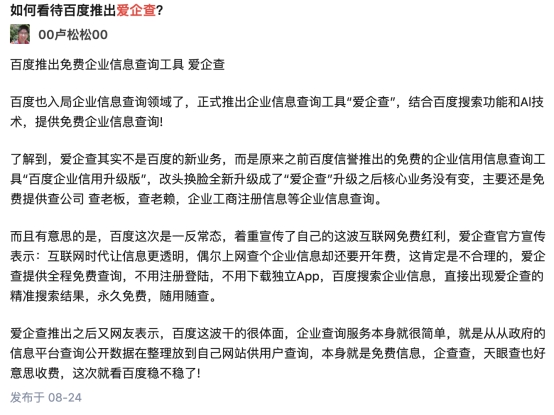 如何看待百度推出爱企查?

00卢松松00

百度推出免费企业信息查询工具 爱企查

百度也入局企业信息查询领域了，正式推出企业信息查询工具“爱企查”，结合百度搜索功能和AI技术，提供免费企业信息查询!

了解到，爱企查其实不是百度的新业务，而是原来之前百度信誉推出的免费的企业信用信息查询工具“百度企业信用升级版”，改头换脸全新升级成了“爱企查”升级之后核心业务没有变，主要还是免费提供查公司 查老板，查老赖，企业工商注册信息等企业信息查询。

而且有意思的是，百度这次是一反常态，着重宣传了自己的这波互联网免费红利，爱企查官方宣传表示：互联网时代让信息更透明，偶尔上网查个企业信息却还要开年费，这肯定是不合理的，爱企查提供全程免费查询，不用注册登陆，不用下载独立App，百度搜索企业信息，直接出现爱企查的精准搜索结果，永久免费，随用随查。

爱企查推出之后又网友表示，百度这波干的很体面，企业查询服务本身就很简单，就是从从政府的信息平台查询公开数据在整理放到自己网站供用户查询，本身就是免费信息，企查查，天眼查也好意思收费，这次就看百度稳不稳了!

发布于 08-24